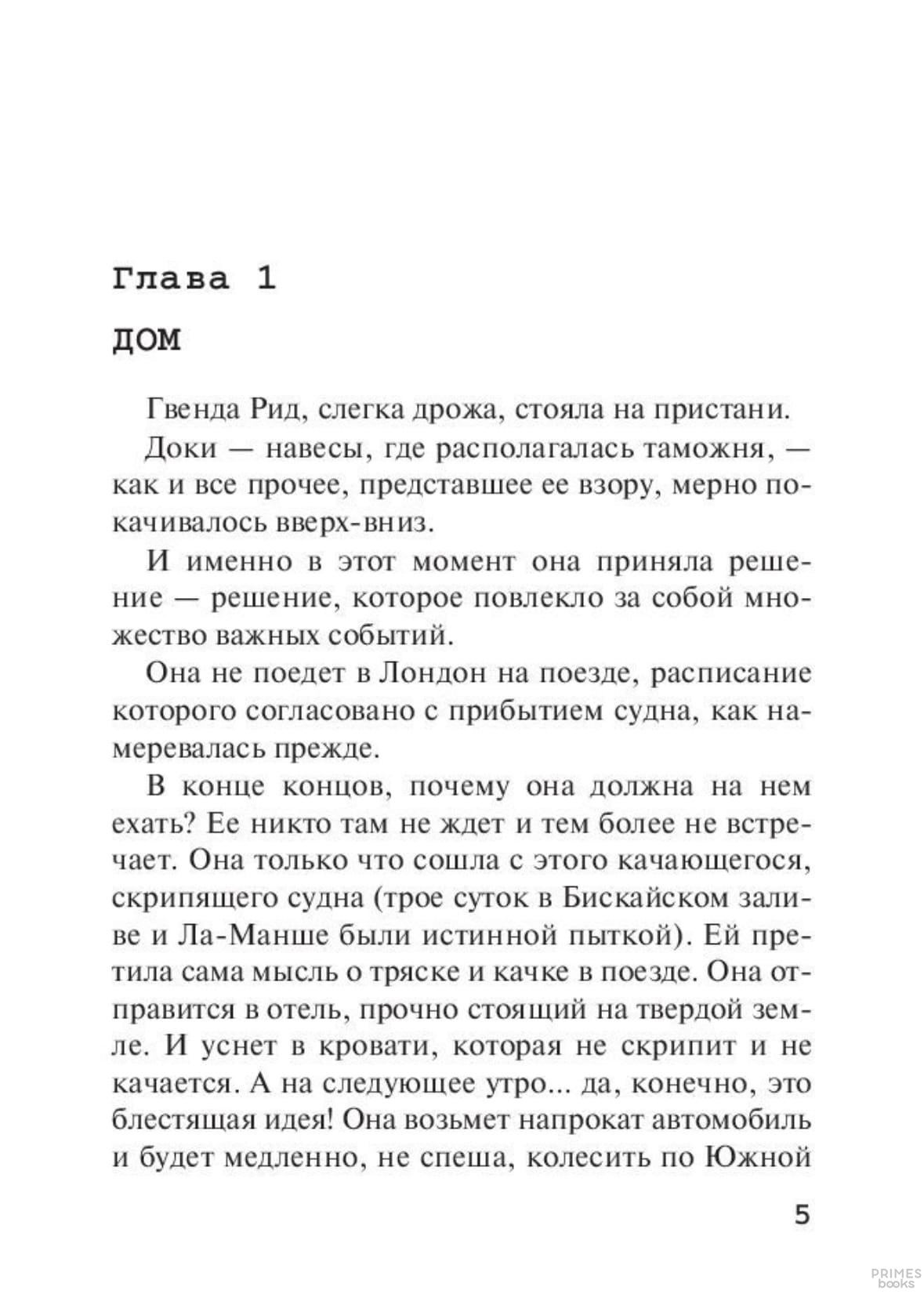 Глава 1

ДОМ

Гвенда Рид, слегка дрожа, стояла на пристани.

Доки — навесы, где располагалась таможня, — как и все прочее, представшее ее взору, мерно покачивалось вверх-вниз.

И именно в этот момент она приняла решение — решение, которое повлекло за собой множество важных событий.

Она не поедет в Лондон на поезде, расписание которого согласовано с прибытием судна, как намеревалась прежде.

В конце концов, почему она должна на нем ехать? Ее никто там не ждет и тем более не встречает. Она только что сошла с этого качающегося, скрипящего судна (трое суток в Бискайском заливе и Ла-Манше были истинной пыткой). Ей претила сама мысль о тряске и качке в поезде. Она отправится в отель, прочно стоящий на твердой земле. И уснет в кровати, которая не скрипит и не качается. А на следующее утро... да, конечно, это блестящая идея! Она возьмет напрокат автомобиль и будет медленно, не спеша, колесить по Южной

5

PRIMES books